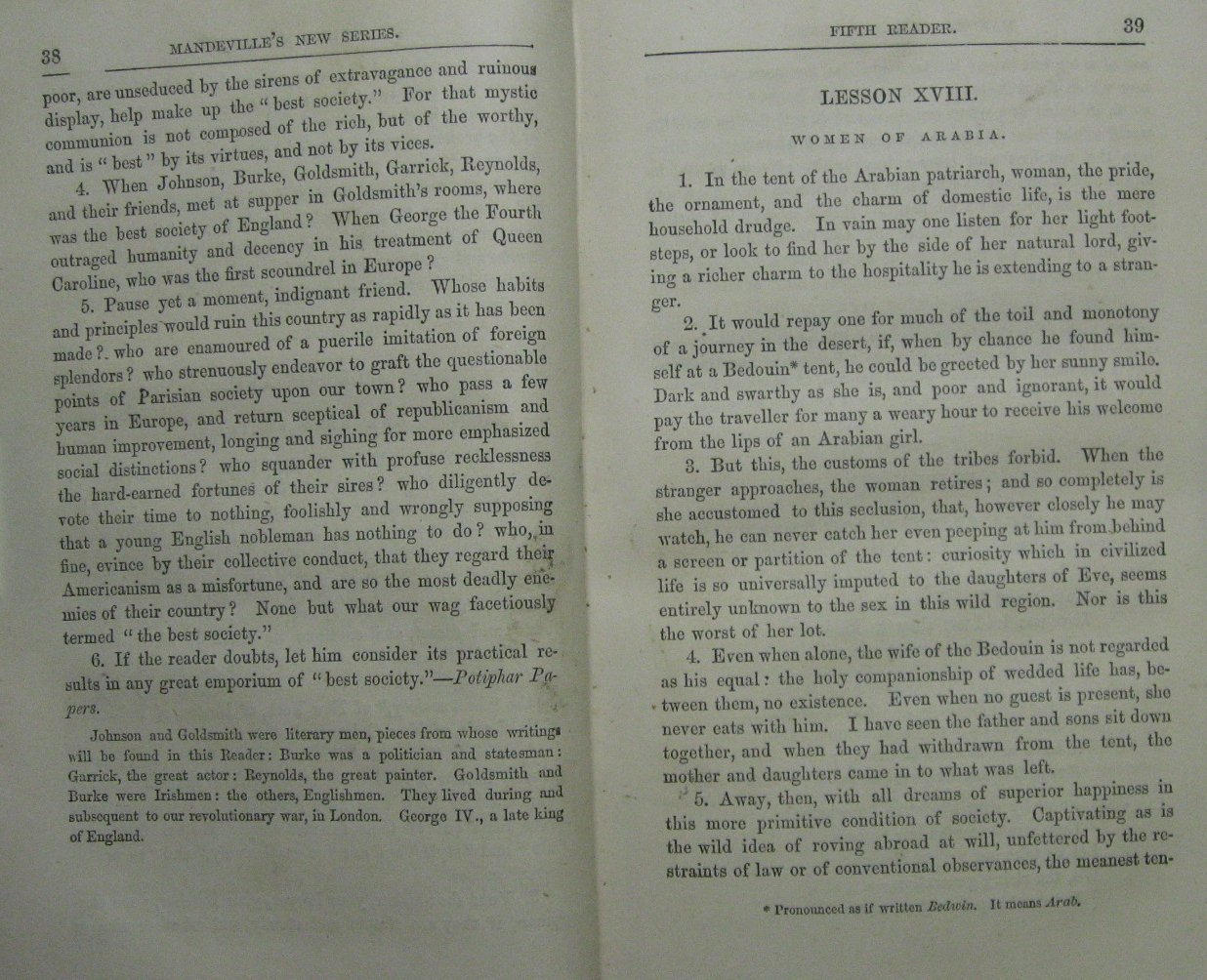 38 MANDEVILLE'S NEW SERIES.

poor, are unseduced by the sirens of extravagance and ruinous display, help make up the "best society." For that mystic communion is not composed of the rich, but of the worthy, and is "best" by its virtues, and not by its vices.

4. When Johnson, Burke, Goldsmith, Garrick, Reynolds, and their friends, met at supper in Goldsmith's rooms, where was the best society of England? When George the Fourth outraged humanity and decency in his treatment of Queen Caroline, who was the first scoundrel in Europe?

5. Pause yet a moment, indignant friend. Whose habits and principles would ruin this country as rapidly as it has been made? who are enamoured of a puerile imitation of foreign splendors? who strenuously endeavor to graft the questionable points of Parisian society upon our town? who pass a few years in Europe, and return sceptical of republicanism and human improvement, longing and sighing for more emphasized social distinctions? who squander with profuse recklessness the hard-earned fortunes of their sires? who diligently devote their time to nothing, foolishly and wrongly supposing that a young English nobleman has nothing to do? who, in fine, evince by their collective conduct, that they regard their Americanism as a misfortune, and are so the most deadly enemies of their country? None but what our wag facetiously termed "the best society."

6. If the reader doubts, let him consider its practical results in any great emporium of "best society."—Potiphar Papers.

Johnson and Goldsmith were literary men, pieces from whose writings will be found in this Reader: Burke was a politician and statesman: Garrick, the great actor: Reynolds, the great painter. Goldsmith and Burke were Irishmen: the others, Englishmen. They lived during and subsequent to our revolutionary war, in London. George IV., a late king of England.

FIFTH READER. 39

LESSON XVIII.

WOMEN OF ARABIA.

1. In the tent of the Arabian patriarch, woman, the pride, the ornament, and the charm of domestic life, is the mere household drudge. In vain may one listen for her light footsteps, or look to find her by the side of her natural lord, giving a richer charm to the hospitality he is extending to a stranger.

2. It would repay one for much of the toil and monotony of a journey in the desert, if, when by chance he found himself at a Bedouin* tent, he could be greeted by her sunny smile. Dark and swarthy as she is, and poor and ignorant, it would pay the traveller for many a weary hour to receive his welcome from the lips of an Arabian girl.

3. But this, the customs of the tribes forbid. When the stranger approaches, the woman retires; and so completely is she accustomed to this seclusion, that, however closely he may watch, he can never catch her even peeping at him from behind a screen or partition of the tent: curiosity which in civilized life is so universally imputed to the daughters of Eve, seems entirely unknown to the sex in this wild region. Nor is this the worst of her lot.

4. Even when alone, the wife of the Bedouin is not regarded as his equal: the holy companionship of wedded life has, between them, no existence. Even when no guest is present, she never eats with him. I have seen the father and sons sit down together, and when they had withdrawn from the tent, the mother and daughters came in to what was left.

5. Away, then, with all dreams of superior happiness in this more primitive condition of society. Captivating as is the wild idea of roving abroad at will, unfettered by the restraints of law or of conventional observances, the meanest ten-

* Pronounced as if written Bedwin. It means Arab.